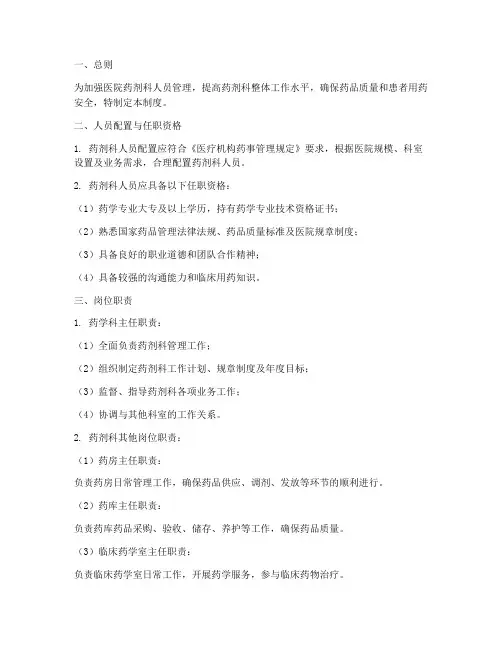 一、总则

为加强医院药剂科人员管理，提高药剂科整体工作水平，确保药品质量和患者用药安全，特制定本制度。

二、人员配置与任职资格

1. 药剂科人员配置应符合《医疗机构药事管理规定》要求，根据医院规模、科室设置及业务需求，合理配置药剂科人员。

2. 药剂科人员应具备以下任职资格：

（1）药学专业大专及以上学历，持有药学专业技术资格证书；

（2）熟悉国家药品管理法律法规、药品质量标准及医院规章制度；

（3）具备良好的职业道德和团队合作精神；

（4）具备较强的沟通能力和临床用药知识。

三、岗位职责

1. 药学科主任职责：

（1）全面负责药剂科管理工作；

（2）组织制定药剂科工作计划、规章制度及年度目标；

（3）监督、指导药剂科各项业务工作；

（4）协调与其他科室的工作关系。

2. 药剂科其他岗位职责：

（1）药房主任职责：

负责药房日常管理工作，确保药品供应、调剂、发放等环节的顺利进行。

（2）药库主任职责：

负责药库药品采购、验收、储存、养护等工作，确保药品质量。

（3）临床药学室主任职责：

负责临床药学室日常工作，开展药学服务，参与临床药物治疗。